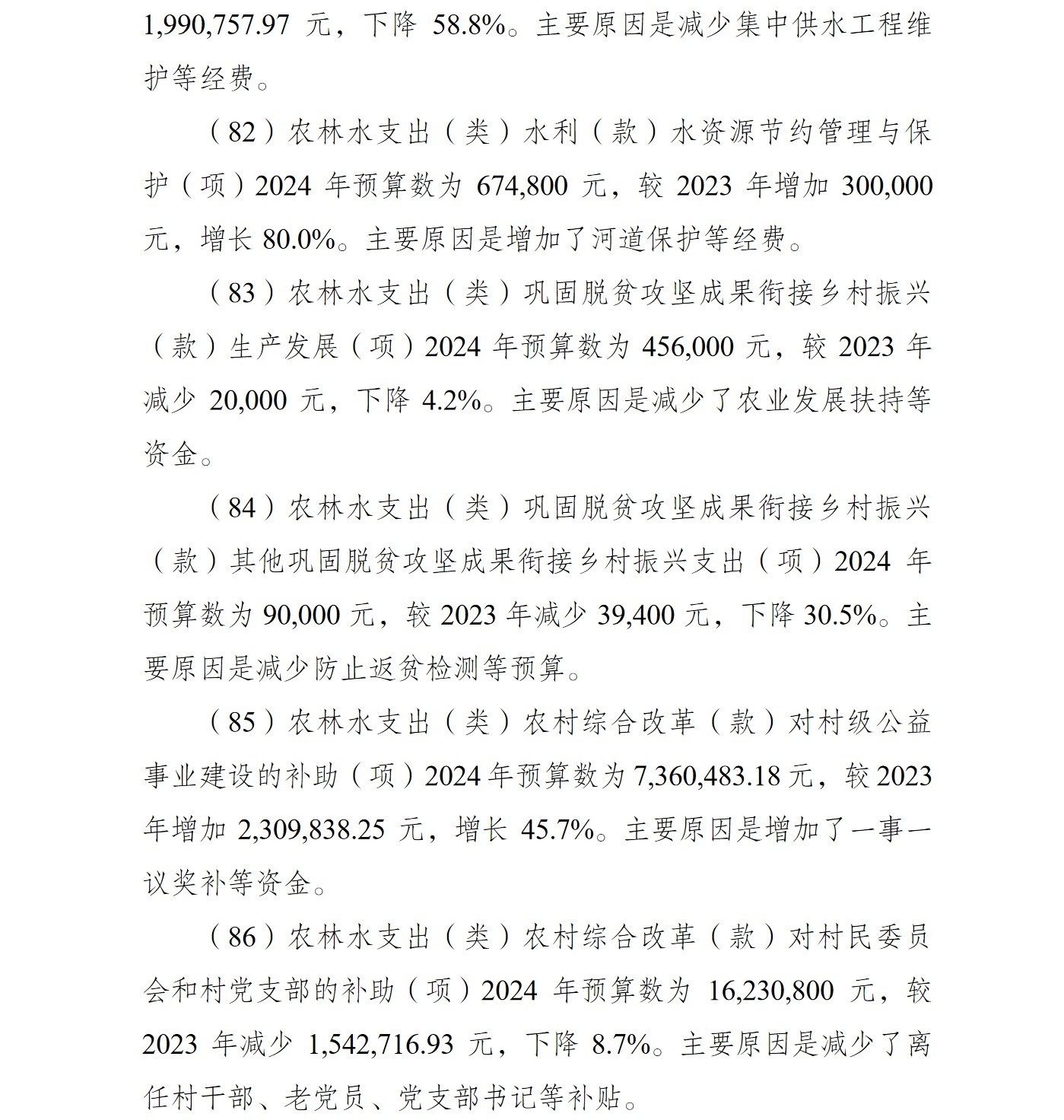 1,990,757.97 元，下降 58.8%。主要原因是减少集中供水工程维护等经费。

（82）农林水支出（类）水利（款）水资源节约管理与保护（项）2024 年预算数为 674,800 元，较 2023 年增加 300,000 元，增长 80.0%。主要原因是增加了河道保护等经费。

（83）农林水支出（类）巩固脱贫攻坚成果衔接乡村振兴（款）生产发展（项）2024 年预算数为 456,000 元，较 2023 年减少 20,000 元，下降 4.2%。主要原因是减少了农业发展扶持等资金。

（84）农林水支出（类）巩固脱贫攻坚成果衔接乡村振兴（款）其他巩固脱贫攻坚成果衔接乡村振兴支出（项）2024 年预算数为 90,000 元，较 2023 年减少 39,400 元，下降 30.5%。主要原因是减少防止返贫检测等预算。

（85）农林水支出（类）农村综合改革（款）对村级公益事业建设的补助（项）2024 年预算数为 7,360,483.18 元，较 2023 年增加 2,309,838.25 元，增长 45.7%。主要原因是增加了一事一议奖补等资金。

（86）农林水支出（类）农村综合改革（款）对村民委员会和村党支部的补助（项）2024 年预算数为 16,230,800 元，较 2023 年减少 1,542,716.93 元，下降 8.7%。主要原因是减少了离任村干部、老党员、党支部书记等补贴。